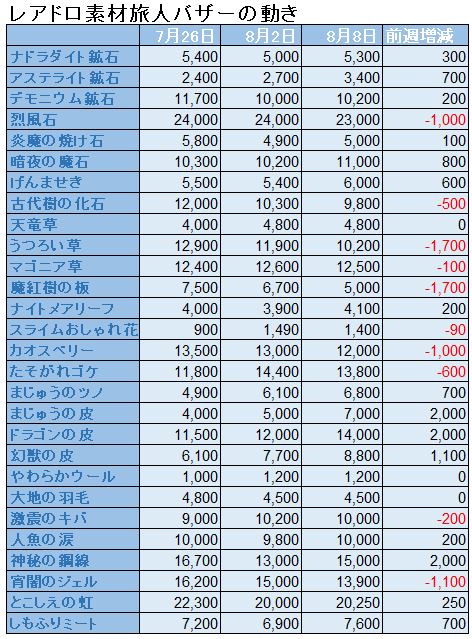 レアドロ素材旅人バザーの動き

| | 7月26日 | 8月2日 | 8月8日 | 前週増減 |
|---|---|---|---|---|
| ナドラダイト鉱石 | 5,400 | 5,000 | 5,300 | 300 |
| アステライト鉱石 | 2,400 | 2,700 | 3,400 | 700 |
| デモニウム鉱石 | 11,700 | 10,000 | 10,200 | 200 |
| 烈風石 | 24,000 | 24,000 | 23,000 | -1,000 |
| 炎魔の焼け石 | 5,800 | 4,900 | 5,000 | 100 |
| 暗夜の魔石 | 10,300 | 10,200 | 11,000 | 800 |
| げんませき | 5,500 | 5,400 | 6,000 | 600 |
| 古代樹の化石 | 12,000 | 10,300 | 9,800 | -500 |
| 天竜草 | 4,000 | 4,800 | 4,800 | 0 |
| うつろい草 | 12,900 | 11,900 | 10,200 | -1,700 |
| マゴニア草 | 12,400 | 12,600 | 12,500 | -100 |
| 魔紅樹の板 | 7,500 | 6,700 | 5,000 | -1,700 |
| ナイトメアリーフ | 4,000 | 3,900 | 4,100 | 200 |
| スライムおしゃれ花 | 900 | 1,490 | 1,400 | -90 |
| カオスベリー | 13,500 | 13,000 | 12,000 | -1,000 |
| たそがれゴケ | 11,800 | 14,400 | 13,800 | -600 |
| まじゅうのツノ | 4,900 | 6,100 | 6,800 | 700 |
| まじゅうの皮 | 4,000 | 5,000 | 7,000 | 2,000 |
| ドラゴンの皮 | 11,500 | 12,000 | 14,000 | 2,000 |
| 幻獣の皮 | 6,100 | 7,700 | 8,800 | 1,100 |
| やわらかウール | 1,000 | 1,200 | 1,200 | 0 |
| 大地の羽毛 | 4,800 | 4,500 | 4,500 | 0 |
| 激震のキバ | 9,000 | 10,200 | 10,000 | -200 |
| 人魚の涙 | 10,000 | 9,800 | 10,000 | 200 |
| 神秘の鋼線 | 16,700 | 13,000 | 15,000 | 2,000 |
| 宵闇のジェル | 16,200 | 15,000 | 13,900 | -1,100 |
| とこしえの虹 | 22,300 | 20,000 | 20,250 | 250 |
| しもふりミート | 7,200 | 6,900 | 7,600 | 700 |